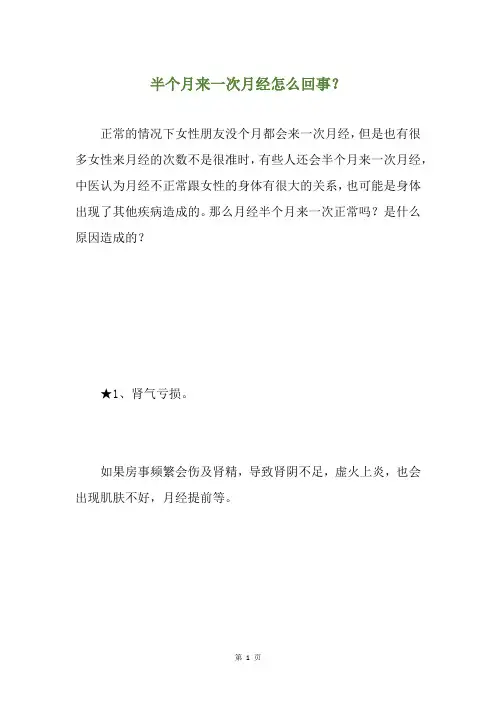 半个月来一次月经怎么回事?

正常的情况下女性朋友没个月都会来一次月经，但是也有很多女性来月经的次数不是很准时，有些人还会半个月来一次月经，中医认为月经不正常跟女性的身体有很大的关系，也可能是身体出现了其他疾病造成的。那么月经半个月来一次正常吗？是什么原因造成的？

★1、肾气亏损。

如果房事频繁会伤及肾精，导致肾阴不足，虚火上炎，也会出现肌肤不好，月经提前等。

第 1 页